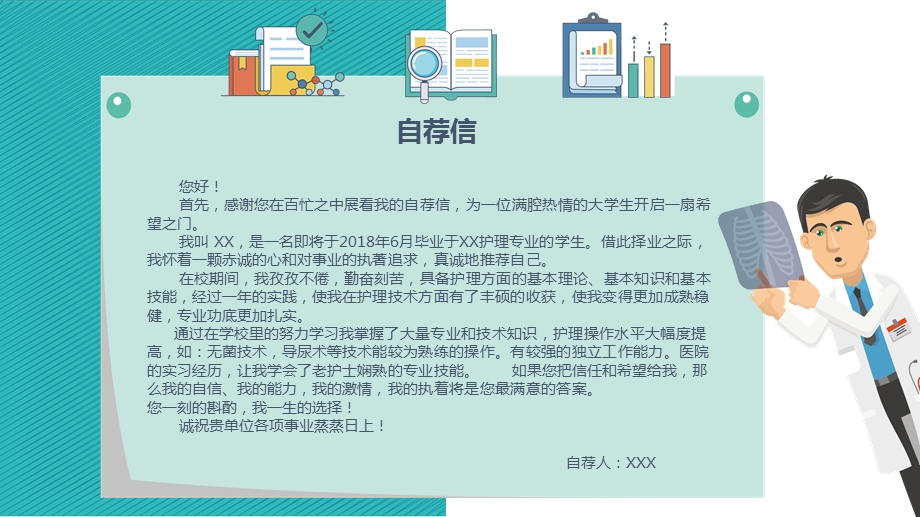 自荐信

您好！

首先，感谢您在百忙之中展看我的自荐信，为一位满腔热情的大学生开启一扇希望之门。

我叫 XX，是一名即将于2018年6月毕业于XX护理专业的学生。借此择业之际，我怀着一颗赤诚的心和对事业的执著追求，真诚地推荐自己。

在校期间，我孜孜不倦，勤奋刻苦，具备护理方面的基本理论、基本知识和基本技能，经过一年的实践，使我在护理技术方面有了丰硕的收获，使我变得更加成熟稳健，专业功底更加扎实。

通过在学校里的努力学习我掌握了大量专业和技术知识，护理操作水平大幅度提高，如：无菌技术，导尿术等技术能较为熟练的操作。有较强的独立工作能力。医院的实习经历，让我学会了老护士娴熟的专业技能。 如果您把信任和希望给我，那么我的自信、我的能力，我的激情，我的执着将是您最满意的答案。

您一刻的斟酌，我一生的选择！

诚祝贵单位各项事业蒸蒸日上！

自荐人：XXX